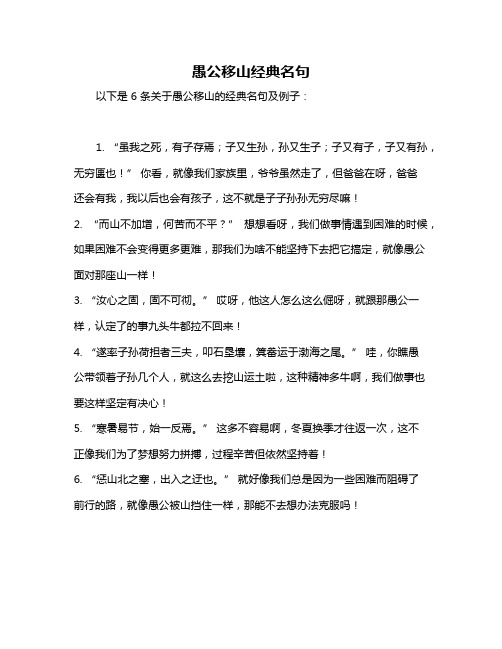 愚公移山经典名句

以下是 6 条关于愚公移山的经典名句及例子：

1. “虽我之死，有子存焉；子又生孙，孙又生子；子又有子，子又有孙，无穷匮也！” 你看，就像我们家族里，爷爷虽然走了，但爸爸在呀，爸爸还会有我，我以后也会有孩子，这不就是子子孙孙无穷尽嘛！

2. “而山不加增，何苦而不平？” 想想看呀，我们做事情遇到困难的时候，如果困难不会变得更多更难，那我们为啥不能坚持下去把它搞定，就像愚公面对那座山一样！

3. “汝心之固，固不可彻。” 哎呀，他这人怎么这么倔呀，就跟那愚公一样，认定了的事九头牛都拉不回来！

4. “遂率子孙荷担者三夫，叩石垦壤，箕畚运于渤海之尾。” 哇，你瞧愚公带领着子孙几个人，就这么去挖山运土啦，这种精神多牛啊，我们做事也要这样坚定有决心！

5. “寒暑易节，始一反焉。” 这多不容易啊，冬夏换季才往返一次，这不正像我们为了梦想努力拼搏，过程辛苦但依然坚持着！

6. “惩山北之塞，出入之迂也。” 就好像我们总是因为一些困难而阻碍了前行的路，就像愚公被山挡住一样，那能不去想办法克服吗！